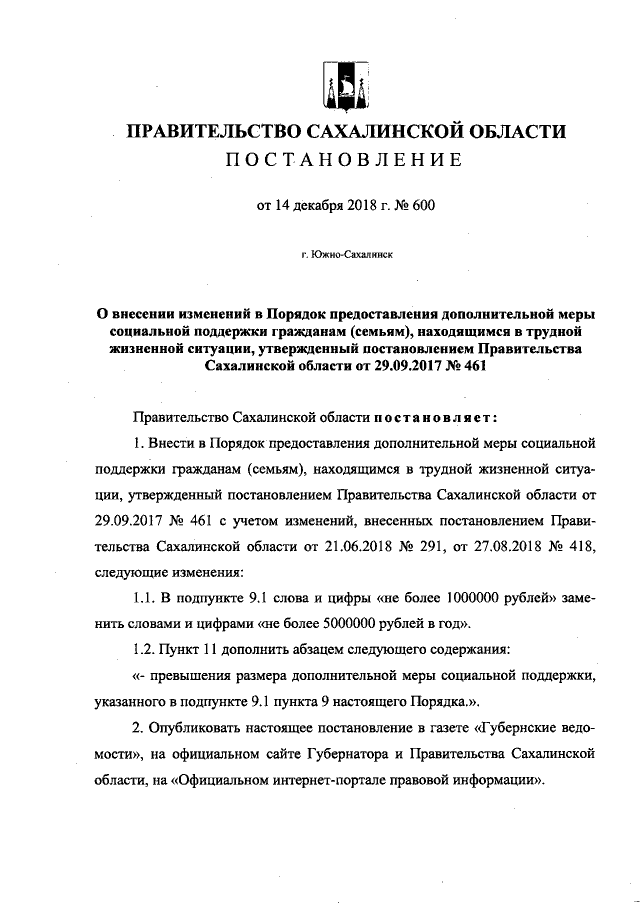 ПРАВИТЕЛЬСТВО САХАЛИНСКОЙ ОБЛАСТИ
ПОСТАНОВЛЕНИЕ

от 14 декабря 2018 г. № 600

г. Южно-Сахалинск

О внесении изменений в Порядок предоставления дополнительной меры социальной поддержки гражданам (семьям), находящимся в трудной жизненной ситуации, утвержденный постановлением Правительства Сахалинской области от 29.09.2017 № 461

Правительство Сахалинской области постановляет:

1. Внести в Порядок предоставления дополнительной меры социальной поддержки гражданам (семьям), находящимся в трудной жизненной ситуации, утвержденный постановлением Правительства Сахалинской области от 29.09.2017 № 461 с учетом изменений, внесенных постановлением Правительства Сахалинской области от 21.06.2018 № 291, от 27.08.2018 № 418, следующие изменения:

1.1. В подпункте 9.1 слова и цифры «не более 1000000 рублей» заменить словами и цифрами «не более 5000000 рублей в год».

1.2. Пункт 11 дополнить абзацем следующего содержания:

«- превышения размера дополнительной меры социальной поддержки, указанного в подпункте 9.1 пункта 9 настоящего Порядка.».

2. Опубликовать настоящее постановление в газете «Губернские ведомости», на официальном сайте Губернатора и Правительства Сахалинской области, на «Официальном интернет-портале правовой информации».